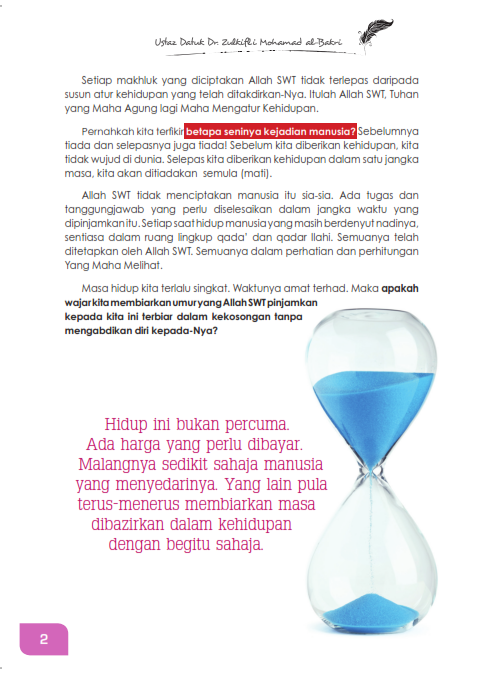 Ustaz Datuk Dr. Zulkifli Mohamad al-Bakri

Setiap makhluk yang diciptakan Allah SWT tidak terlepas daripada susun atur kehidupan yang telah ditakdirkan-Nya. Itulah Allah SWT, Tuhan yang Maha Agung lagi Maha Mengatur Kehidupan.

Pernahkah kita terfikir betapa seninya kejadian manusia? Sebelumnya tiada dan selepasnya juga tiada! Sebelum kita diberikan kehidupan, kita tidak wujud di dunia. Selepas kita diberikan kehidupan dalam satu jangka masa, kita akan ditiadakan semula (mati).

Allah SWT tidak menciptakan manusia itu sia-sia. Ada tugas dan tanggungjawab yang perlu diselesaikan dalam jangka waktu yang dipinjamkan itu. Setiap saat hidup manusia yang masih berdenyut nadinya, sentiasa dalam ruang lingkup qada' dan qadar Ilahi. Semuanya telah ditetapkan oleh Allah SWT. Semuanya dalam perhatian dan perhitungan Yang Maha Melihat.

Masa hidup kita terlalu singkat. Waktunya amat terhad. Maka apakah wajar kita membiarkan umur yang Allah SWT pinjamkan kepada kita ini terbiar dalam kekosongan tanpa mengabdikan diri kepada-Nya?

Hidup ini bukan percuma. Ada harga yang perlu dibayar. Malangnya sedikit sahaja manusia yang menyedarinya. Yang lain pula terus-menerus membiarkan masa dibazirkan dalam kehidupan dengan begitu sahaja.

2